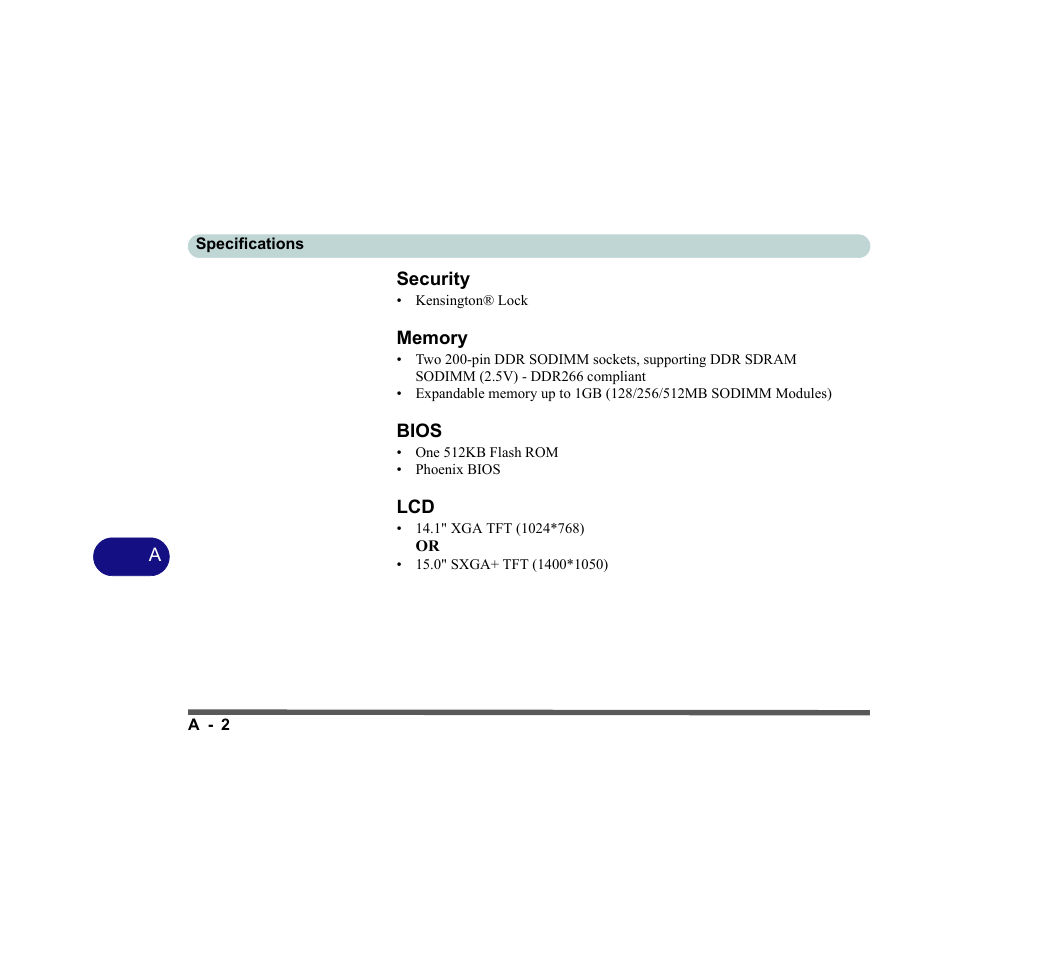 Specifications

Security
• Kensington® Lock

Memory
• Two 200-pin DDR SODIMM sockets, supporting DDR SDRAM SODIMM (2.5V) - DDR266 compliant
• Expandable memory up to 1GB (128/256/512MB SODIMM Modules)

BIOS
• One 512KB Flash ROM
• Phoenix BIOS

LCD
• 14.1" XGA TFT (1024*768)
OR
• 15.0" SXGA+ TFT (1400*1050)

A

A - 2